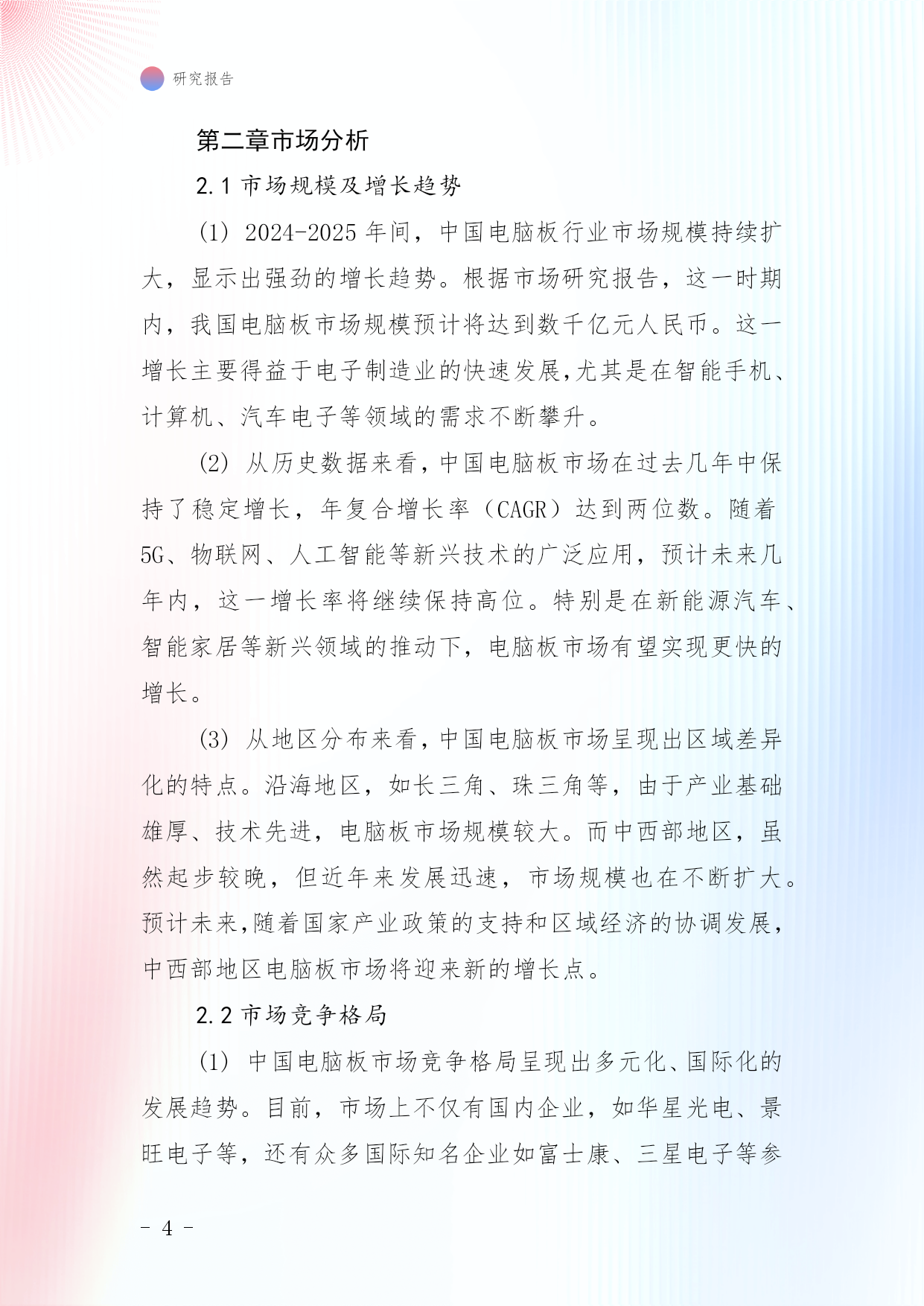 研究报告

第二章市场分析

2.1 市场规模及增长趋势

(1) 2024-2025 年间，中国电脑板行业市场规模持续扩大，显示出强劲的增长趋势。根据市场研究报告，这一时期内，我国电脑板市场规模预计将达到数千亿元人民币。这一增长主要得益于电子制造业的快速发展,尤其是在智能手机、计算机、汽车电子等领域的需求不断攀升。

(2) 从历史数据来看，中国电脑板市场在过去几年中保持了稳定增长，年复合增长率（CAGR）达到两位数。随着5G、物联网、人工智能等新兴技术的广泛应用，预计未来几年内，这一增长率将继续保持高位。特别是在新能源汽车、智能家居等新兴领域的推动下，电脑板市场有望实现更快的增长。

(3) 从地区分布来看，中国电脑板市场呈现出区域差异化的特点。沿海地区，如长三角、珠三角等，由于产业基础雄厚、技术先进，电脑板市场规模较大。而中西部地区，虽然起步较晚，但近年来发展迅速，市场规模也在不断扩大。预计未来，随着国家产业政策的支持和区域经济的协调发展，中西部地区电脑板市场将迎来新的增长点。

2.2 市场竞争格局

(1) 中国电脑板市场竞争格局呈现出多元化、国际化的发展趋势。目前，市场上不仅有国内企业，如华星光电、景旺电子等，还有众多国际知名企业如富士康、三星电子等参

- 4 -